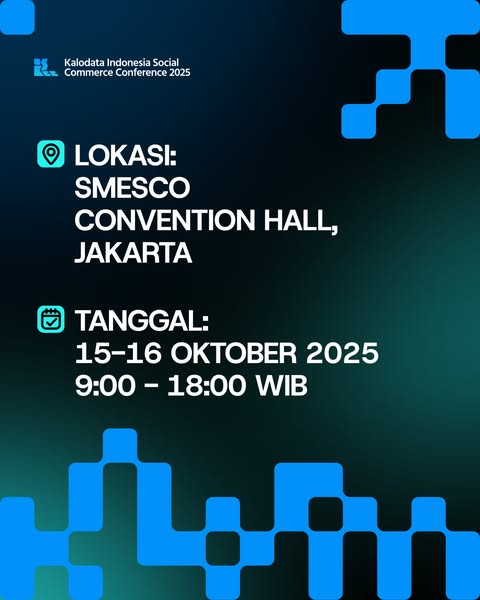 Kalodata Indonesia Social
Commerce Conference 2025

LOKASI:
SMESCO
CONVENTION HALL,
JAKARTA

TANGGAL:
15-16 OKTOBER 2025
9:00 - 18:00 WIB